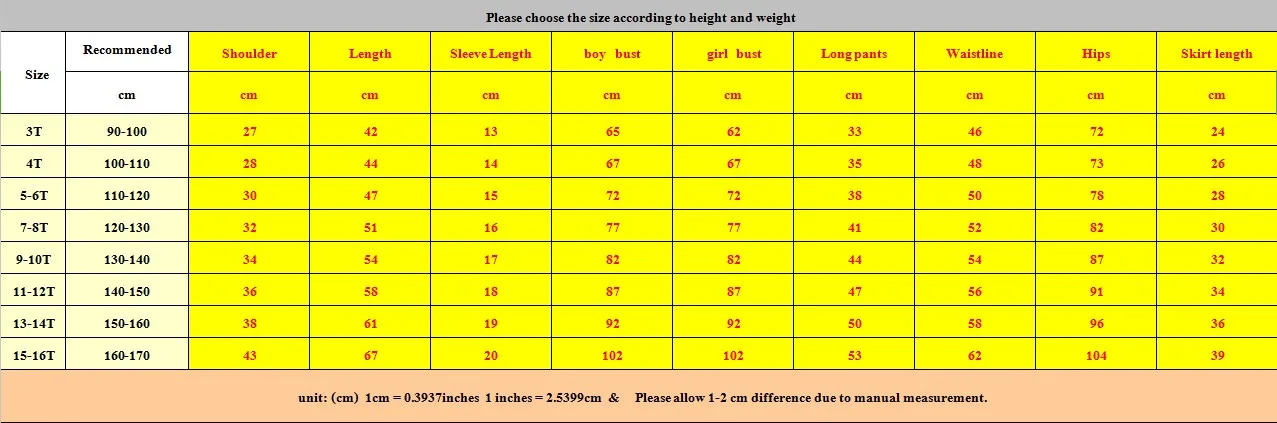 Please choose the size according to height and weight

| Size | Recommended | Shoulder | Length | Sleeve Length | boy bust | girl bust | Long pants | Waistline | Hips | Skirt length |
|---|---|---|---|---|---|---|---|---|---|---|
| | cm | cm | cm | cm | cm | cm | cm | cm | cm | cm |
| 3T | 90-100 | 27 | 42 | 13 | 65 | 62 | 33 | 46 | 72 | 24 |
| 4T | 100-110 | 28 | 44 | 14 | 67 | 67 | 35 | 48 | 73 | 26 |
| 5-6T | 110-120 | 30 | 47 | 15 | 72 | 72 | 38 | 50 | 78 | 28 |
| 7-8T | 120-130 | 32 | 51 | 16 | 77 | 77 | 41 | 52 | 82 | 30 |
| 9-10T | 130-140 | 34 | 54 | 17 | 82 | 82 | 44 | 54 | 87 | 32 |
| 11-12T | 140-150 | 36 | 58 | 18 | 87 | 87 | 47 | 56 | 91 | 34 |
| 13-14T | 150-160 | 38 | 61 | 19 | 92 | 92 | 50 | 58 | 96 | 36 |
| 15-16T | 160-170 | 43 | 67 | 20 | 102 | 102 | 53 | 62 | 104 | 39 |

unit: (cm) 1cm = 0.3937inches 1 inches = 2.5399cm & Please allow 1-2 cm difference due to manual measurement.